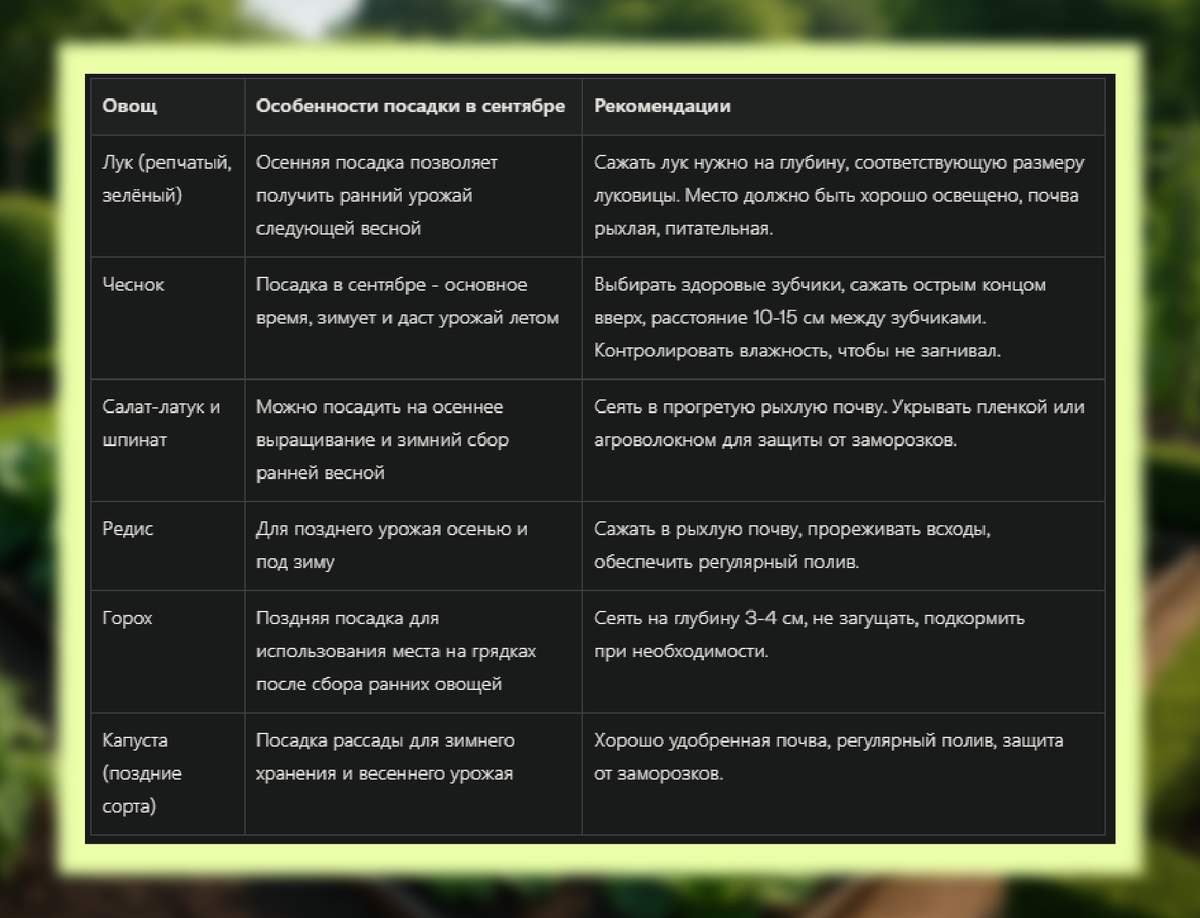 | Овощ | Особенности посадки в сентябре | Рекомендации |
|---|---|---|
| Лук (репчатый, зелёный) | Осенняя посадка позволяет получить ранний урожай следующей весной | Сажать лук нужно на глубину, соответствующую размеру луковицы. Место должно быть хорошо освещено, почва рыхлая, питательная. |
| Чеснок | Посадка в сентябре - основное время, зимует и даст урожай летом | Выбирать здоровые зубчики, сажать острым концом вверх, расстояние 10-15 см между зубчиками. Контролировать влажность, чтобы не загнивал. |
| Салат-латук и шпинат | Можно посадить на осеннее выращивание и зимний сбор ранней весной | Сеять в прогретую рыхлую почву. Укрывать пленкой или агроволокном для защиты от заморозков. |
| Редис | Для позднего урожая осенью и под зиму | Сажать в рыхлую почву, прореживать всходы, обеспечить регулярный полив. |
| Горох | Поздняя посадка для использования места на грядках после сбора ранних овощей | Сеять на глубину 3-4 см, не загущать, подкормить при необходимости. |
| Капуста (поздние сорта) | Посадка рассады для зимнего хранения и весеннего урожая | Хорошо удобренная почва, регулярный полив, защита от заморозков. |